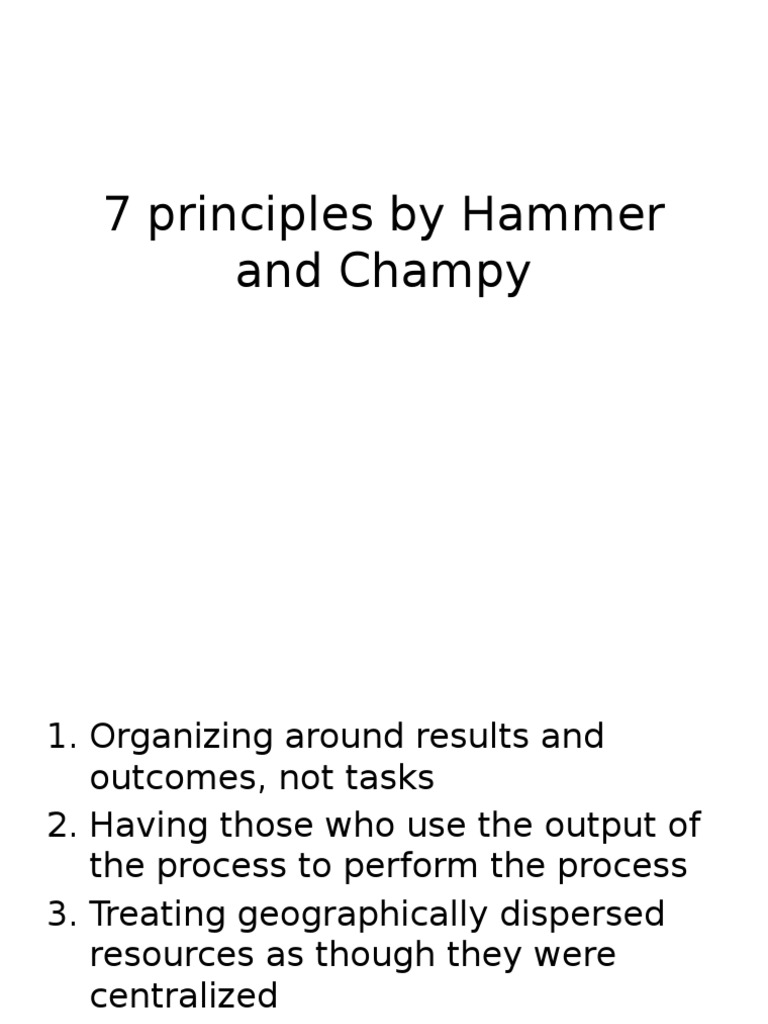 7 principles by Hammer and Champy

1. Organizing around results and outcomes, not tasks
2. Having those who use the output of the process to perform the process
3. Treating geographically dispersed resources as though they were centralized